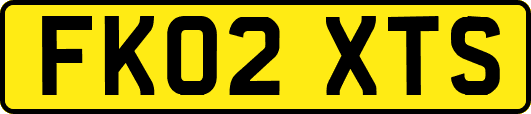 FK02 XTS